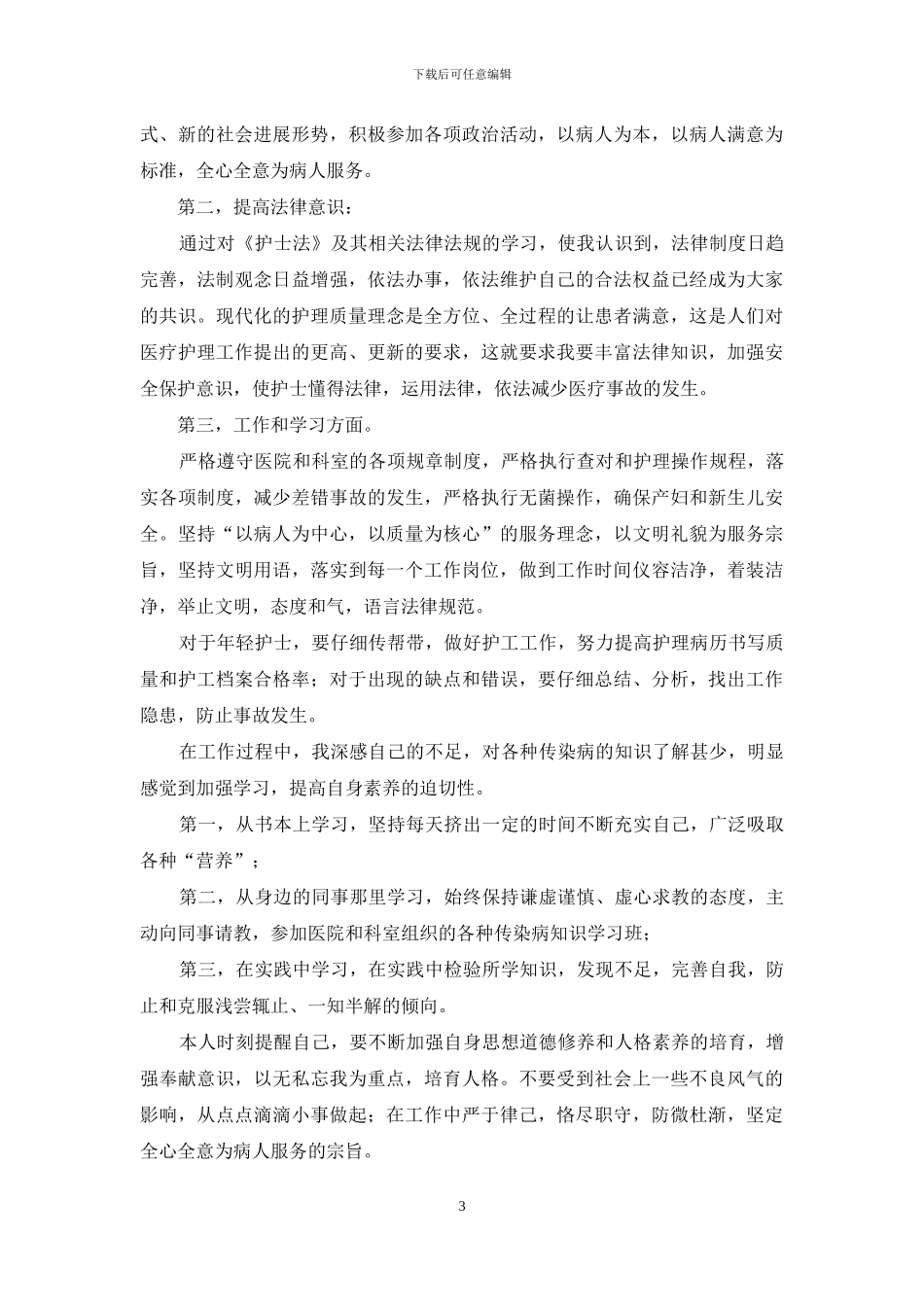 下载后可任意编辑

式、新的社会进展形势，积极参加各项政治活动，以病人为本，以病人满意为标准，全心全意为病人服务。

第二，提高法律意识：

通过对《护士法》及其相关法律法规的学习，使我认识到，法律制度日趋完善，法制观念日益增强，依法办事，依法维护自己的合法权益已经成为大家的共识。现代化的护理质量理念是全方位、全过程的让患者满意，这是人们对医疗护理工作提出的更高、更新的要求，这就要求我要丰富法律知识，加强安全保护意识，使护士懂得法律，运用法律，依法减少医疗事故的发生。

第三，工作和学习方面。

严格遵守医院和科室的各项规章制度，严格执行查对和护理操作规程，落实各项制度，减少差错事故的发生，严格执行无菌操作，确保产妇和新生儿安全。坚持“以病人为中心，以质量为核心”的服务理念，以文明礼貌为服务宗旨，坚持文明用语，落实到每一个工作岗位，做到工作时间仪容洁净，着装洁净，举止文明，态度和气，语言法律规范。

对于年轻护士，要仔细传帮带，做好护工工作，努力提高护理病历书写质量和护工档案合格率；对于出现的缺点和错误，要仔细总结、分析，找出工作隐患，防止事故发生。

在工作过程中，我深感自己的不足，对各种传染病的知识了解甚少，明显感觉到加强学习，提高自身素养的迫切性。

第一，从书本上学习，坚持每天挤出一定的时间不断充实自己，广泛吸取各种“营养”；

第二，从身边的同事那里学习，始终保持谦虚谨慎、虚心求教的态度，主动向同事请教，参加医院和科室组织的各种传染病知识学习班；

第三，在实践中学习，在实践中检验所学知识，发现不足，完善自我，防止和克服浅尝辄止、一知半解的倾向。

本人时刻提醒自己，要不断加强自身思想道德修养和人格素养的培育，增强奉献意识，以无私忘我为重点，培育人格。不要受到社会上一些不良风气的影响，从点点滴滴小事做起；在工作中严于律己，恪尽职守，防微杜渐，坚定全心全意为病人服务的宗旨。

3